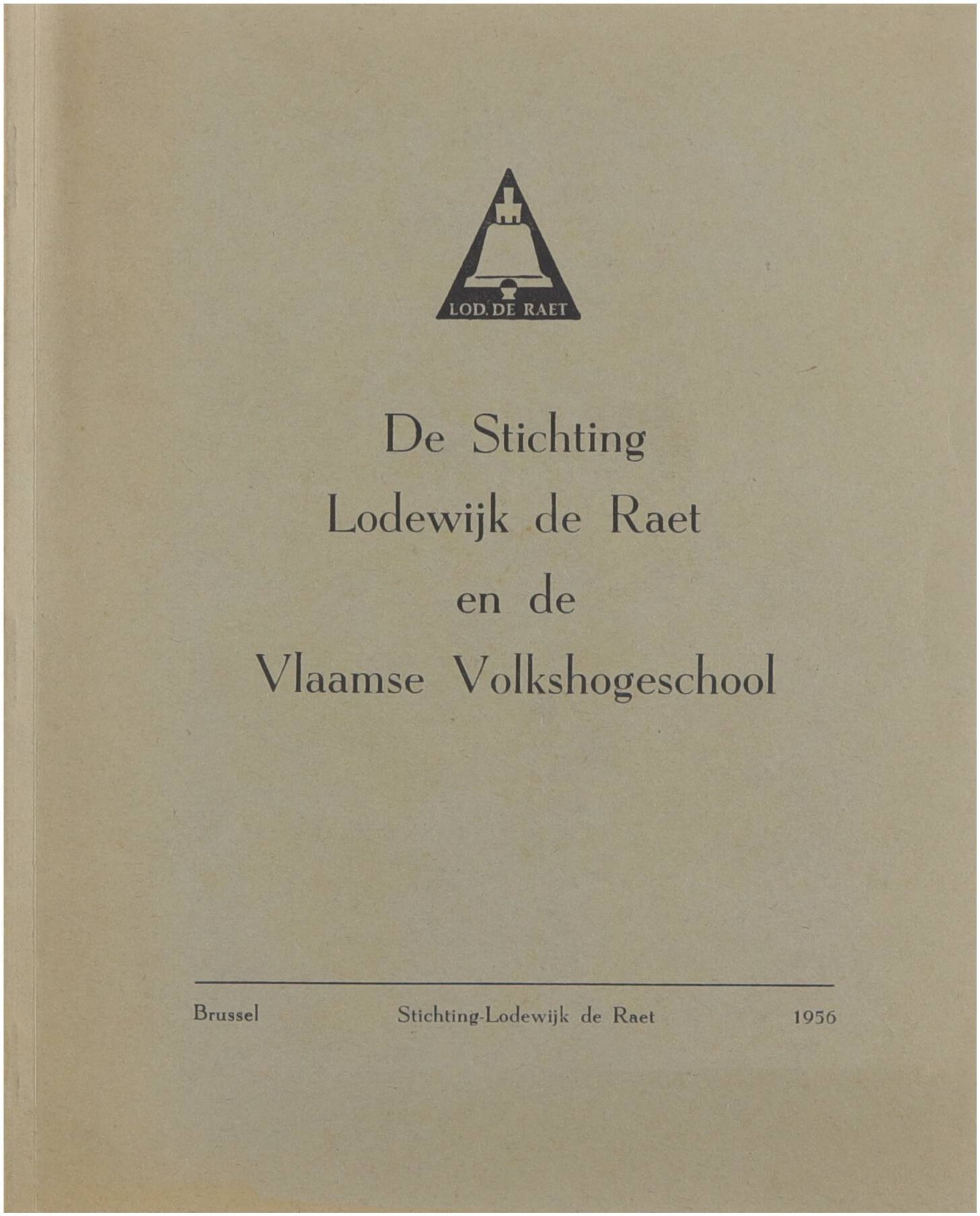 LOD. DE RAET

De Stichting
Lodewijk de Raet
en de
Vlaamse Volkshogeschool

Brussel Stichting-Lodewijk de Raet 1956